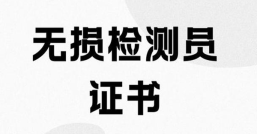 无损检测员
证书